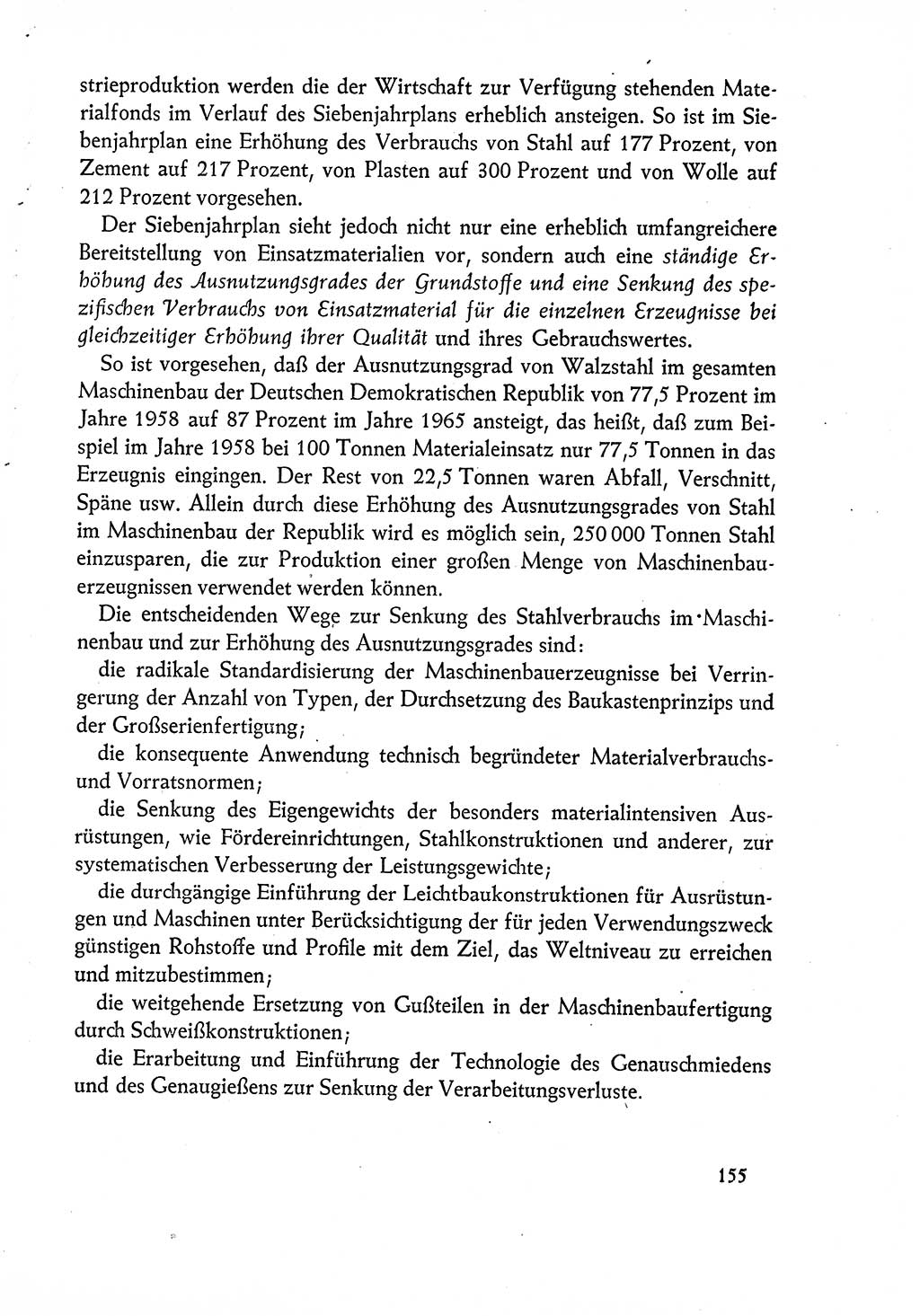 strieproduktion werden die der Wirtschaft zur Verfügung stehenden Materialfonds im Verlauf des Siebenjahrplans erheblich ansteigen. So ist im Siebenjahrplan eine Erhöhung des Verbrauchs von Stahl auf 177 Prozent, von Zement auf 217 Prozent, von Plasten auf 300 Prozent und von Wolle auf 212 Prozent vorgesehen.

Der Siebenjahrplan sieht jedoch nicht nur eine erheblich umfangreichere Bereitstellung von Einsatzmaterialien vor, sondern auch eine ständige Erhöhung des Ausnutzungsgrades der Grundstoffe und eine Senkung des spezifischen Verbrauchs von Einsatzmaterial für die einzelnen Erzeugnisse bei gleichzeitiger Erhöhung ihrer Qualität und ihres Gebrauchswertes.

So ist vorgesehen, daß der Ausnutzungsgrad von Walzstahl im gesamten Maschinenbau der Deutschen Demokratischen Republik von 77,5 Prozent im Jahre 1958 auf 87 Prozent im Jahre 1965 ansteigt, das heißt, daß zum Beispiel im Jahre 1958 bei 100 Tonnen Materialeinsatz nur 77,5 Tonnen in das Erzeugnis eingingen. Der Rest von 22,5 Tonnen waren Abfall, Verschnitt, Späne usw. Allein durch diese Erhöhung des Ausnutzungsgrades von Stahl im Maschinenbau der Republik wird es möglich sein, 250 000 Tonnen Stahl einzusparen, die zur Produktion einer großen Menge von Maschinenbauerzeugnissen verwendet werden können.

Die entscheidenden Wege zur Senkung des Stahlverbrauchs im Maschinenbau und zur Erhöhung des Ausnutzungsgrades sind:

die radikale Standardisierung der Maschinenbauerzeugnisse bei Verringerung der Anzahl von Typen, der Durchsetzung des Baukastenprinzips und der Großserienfertigung;

die konsequente Anwendung technisch begründeter Materialverbrauchs- und Vorratsnormen;

die Senkung des Eigengewichts der besonders materialintensiven Ausrüstungen, wie Fördereinrichtungen, Stahlkonstruktionen und anderer, zur systematischen Verbesserung der Leistungsgewichte;

die durchgängige Einführung der Leichtbaukonstruktionen für Ausrüstungen und Maschinen unter Berücksichtigung der für jeden Verwendungszweck günstigen Rohstoffe und Profile mit dem Ziel, das Weltniveau zu erreichen und mitzubestimmen;

die weitgehende Ersetzung von Gußteilen in der Maschinenbaufertigung durch Schweißkonstruktionen;

die Erarbeitung und Einführung der Technologie des Genauschmiedens und des Genaugießens zur Senkung der Verarbeitungsverluste.

155